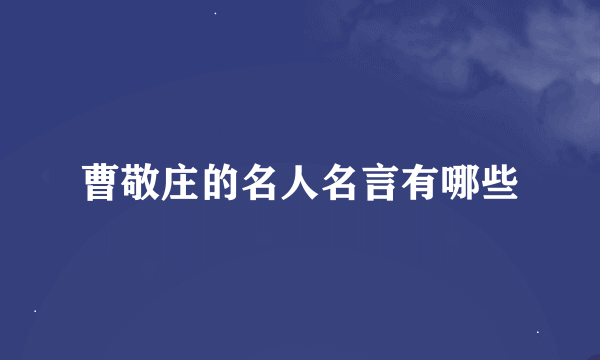 曹敬庄的名人名言有哪些